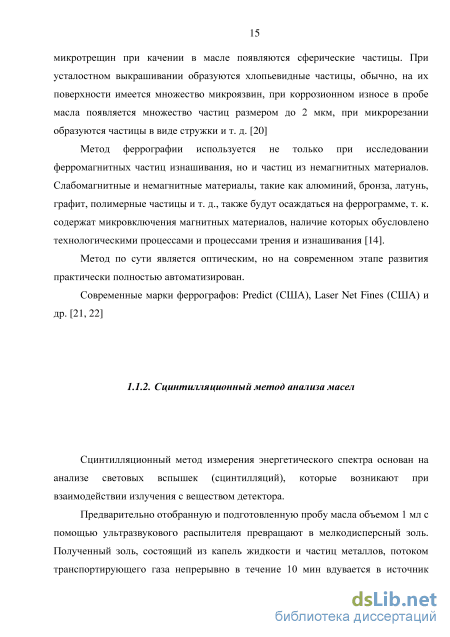 15

микротрещин при качении в масле появляются сферические частицы. При усталостном выкрашивании образуются хлопьевидные частицы, обычно, на их поверхности имеется множество микроязвин, при коррозионном износе в пробе масла появляется множество частиц размером до 2 мкм, при микрорезании образуются частицы в виде стружки и т. д. [20]

Метод феррографии используется не только при исследовании ферромагнитных частиц изнашивания, но и частиц из немагнитных материалов. Слабомагнитные и немагнитные материалы, такие как алюминий, бронза, латунь, графит, полимерные частицы и т. д., также будут осаждаться на феррограмме, т. к. содержат микровключения магнитных материалов, наличие которых обусловлено технологическими процессами и процессами трения и изнашивания [14].

Метод по сути является оптическим, но на современном этапе развития практически полностью автоматизирован.

Современные марки феррографов: Predict (США), Laser Net Fines (США) и др. [21, 22]

1.1.2. Сцинтилляционный метод анализа масел

Сцинтилляционный метод измерения энергетического спектра основан на анализе световых вспышек (сцинтилляций), которые возникают при взаимодействии излучения с веществом детектора.

Предварительно отобранную и подготовленную пробу масла объемом 1 мл с помощью ультразвукового распылителя превращают в мелкодисперсный золь. Полученный золь, состоящий из капель жидкости и частиц металлов, потоком транспортирующего газа непрерывно в течение 10 мин вдувается в источник

dsLib.net
библиотека диссертаций